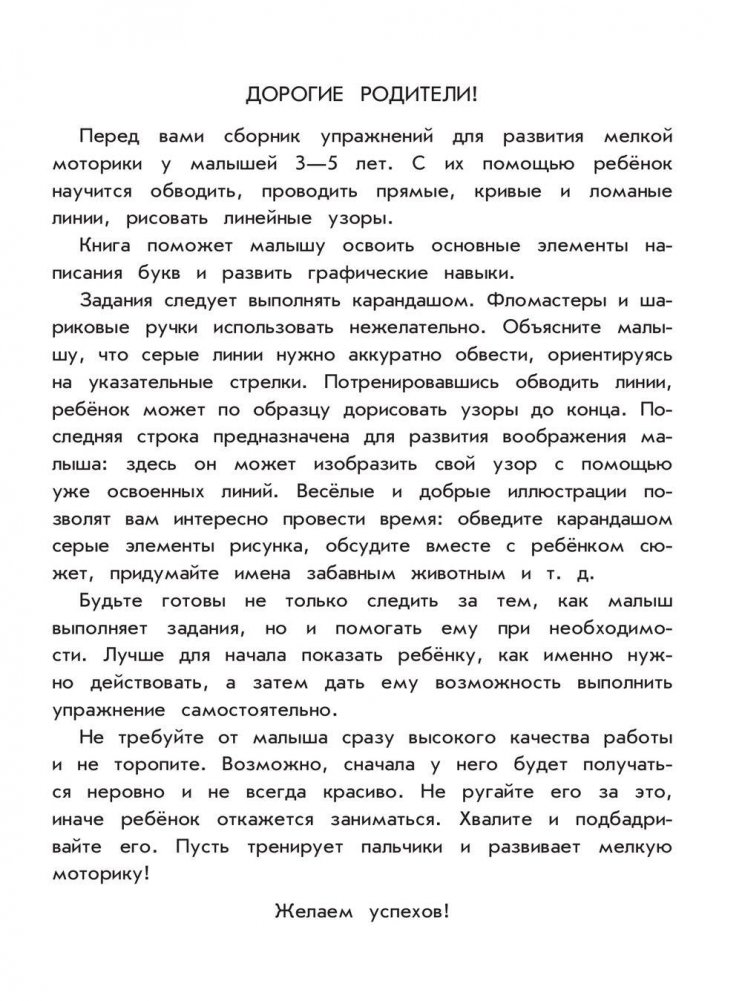 ДОРОГИЕ РОДИТЕЛИ!

Перед вами сборник упражнений для развития мелкой моторики у малышей 3—5 лет. С их помощью ребёнок научится обводить, проводить прямые, кривые и ломаные линии, рисовать линейные узоры.

Книга поможет малышу освоить основные элементы написания букв и развить графические навыки.

Задания следует выполнять карандашом. Фломастеры и шариковые ручки использовать нежелательно. Объясните малышу, что серые линии нужно аккуратно обвести, ориентируясь на указательные стрелки. Потренировавшись обводить линии, ребёнок может по образцу дорисовать узоры до конца. Последняя строка предназначена для развития воображения малыша: здесь он может изобразить свой узор с помощью уже освоенных линий. Весёлые и добрые иллюстрации позволят вам интересно провести время: обведите карандашом серые элементы рисунка, обсудите вместе с ребёнком сюжет, придумайте имена забавным животным и т. д.

Будьте готовы не только следить за тем, как малыш выполняет задания, но и помогать ему при необходимости. Лучше для начала показать ребёнку, как именно нужно действовать, а затем дать ему возможность выполнить упражнение самостоятельно.

Не требуйте от малыша сразу высокого качества работы и не торопите. Возможно, сначала у него будет получаться неровно и не всегда красиво. Не ругайте его за это, иначе ребёнок откажется заниматься. Хвалите и подбадривайте его. Пусть тренирует пальчики и развивает мелкую моторику!

Желаем успехов!